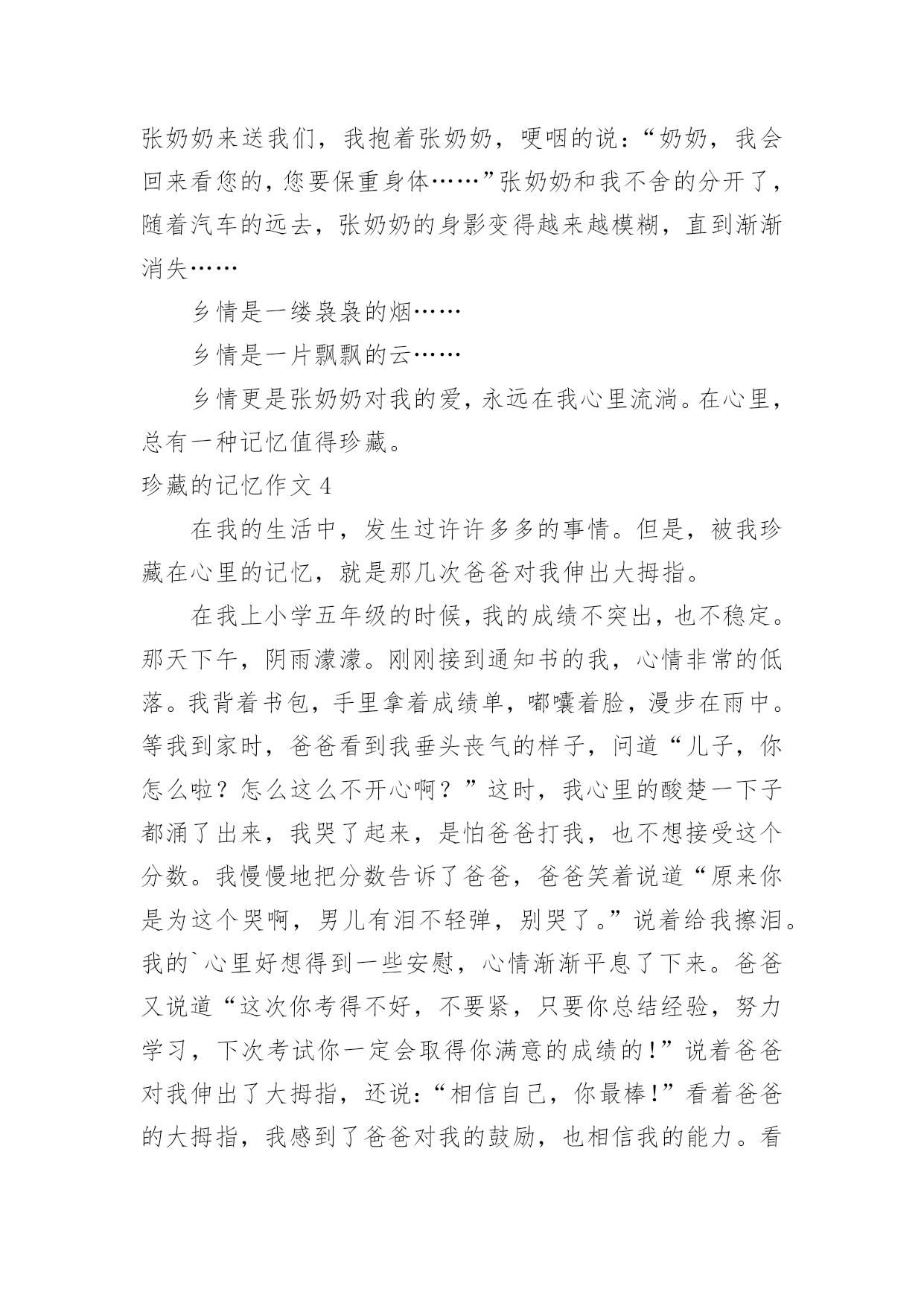 张奶奶来送我们，我抱着张奶奶，哽咽的说：“奶奶，我会回来看您的，您要保重身体……”张奶奶和我不舍的分开了，随着汽车的远去，张奶奶的身影变得越来越模糊，直到渐渐消失……

乡情是一缕袅袅的烟……

乡情是一片飘飘的云……

乡情更是张奶奶对我的爱，永远在我心里流淌。在心里，总有一种记忆值得珍藏。

珍藏的记忆作文 4

在我的生活中，发生过许许多多的事情。但是，被我珍藏在心里的记忆，就是那几次爸爸对我伸出大拇指。

在我上小学五年级的时候，我的成绩不突出，也不稳定。那天下午，阴雨濛濛。刚刚接到通知书的我，心情非常的低落。我背着书包，手里拿着成绩单，嘟囔着脸，漫步在雨中。等我到家时，爸爸看到我垂头丧气的样子，问道“儿子，你怎么啦？怎么这么不开心啊？”这时，我心里的酸楚一下子都涌了出来，我哭了起来，是怕爸爸打我，也不想接受这个分数。我慢慢地把分数告诉了爸爸，爸爸笑着说道“原来你是为这个哭啊，男儿有泪不轻弹，别哭了。”说着给我擦泪。我的`心里好想得到一些安慰，心情渐渐平息了下来。爸爸又说道“这次你考得不好，不要紧，只要你总结经验，努力学习，下次考试你一定会取得你满意的成绩的！”说着爸爸对我伸出了大拇指，还说：“相信自己，你最棒！”看着爸爸的大拇指，我感到了爸爸对我的鼓励，也相信我的能力。看